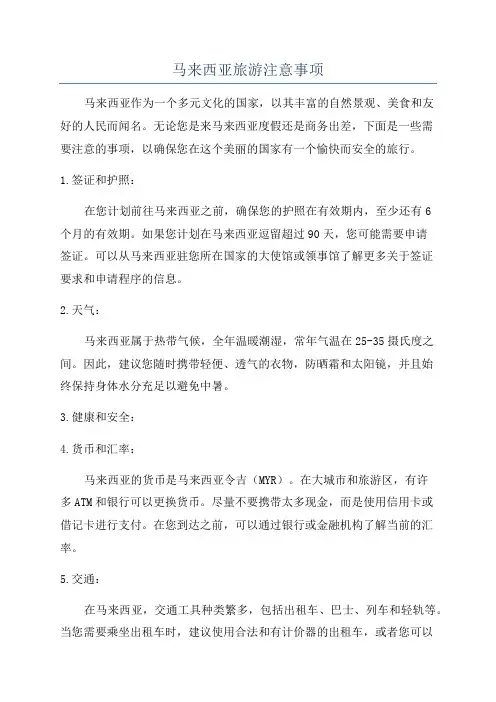 马来西亚旅游注意事项

马来西亚作为一个多元文化的国家，以其丰富的自然景观、美食和友好的人民而闻名。无论您是来马来西亚度假还是商务出差，下面是一些需要注意的事项，以确保您在这个美丽的国家有一个愉快而安全的旅行。

1.签证和护照：

在您计划前往马来西亚之前，确保您的护照在有效期内，至少还有6个月的有效期。如果您计划在马来西亚逗留超过90天，您可能需要申请签证。可以从马来西亚驻您所在国家的大使馆或领事馆了解更多关于签证要求和申请程序的信息。

2.天气：

马来西亚属于热带气候，全年温暖潮湿，常年气温在25-35摄氏度之间。因此，建议您随时携带轻便、透气的衣物，防晒霜和太阳镜，并且始终保持身体水分充足以避免中暑。

3.健康和安全：

4.货币和汇率：

马来西亚的货币是马来西亚令吉（MYR）。在大城市和旅游区，有许多ATM和银行可以更换货币。尽量不要携带太多现金，而是使用信用卡或借记卡进行支付。在您到达之前，可以通过银行或金融机构了解当前的汇率。

5.交通：

在马来西亚，交通工具种类繁多，包括出租车、巴士、列车和轻轨等。当您需要乘坐出租车时，建议使用合法和有计价器的出租车，或者您可以